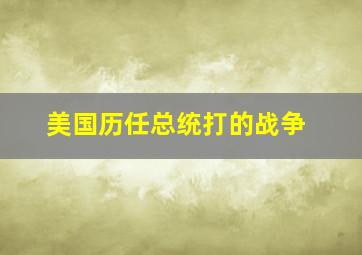 美国历任总统打的战争